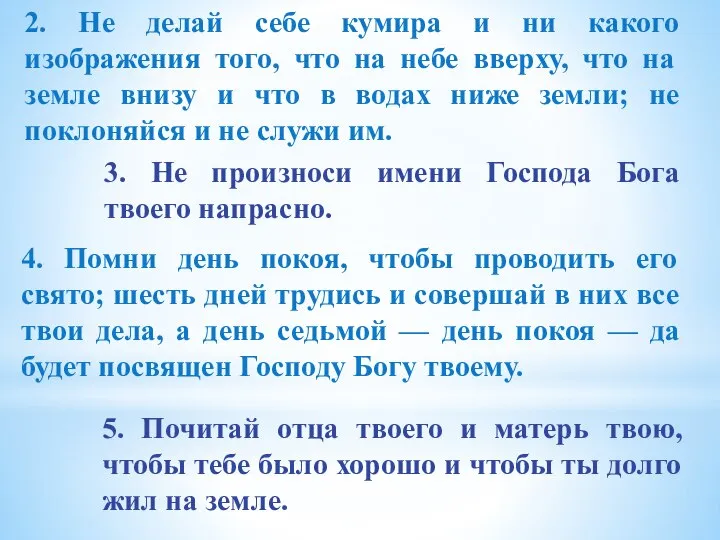 2. Не делай себе кумира и ни какого изображения того, что на небе вверху, что на земле внизу и что в водах ниже земли; не поклоняйся и не служи им.

3. Не произноси имени Господа Бога твоего напрасно.

4. Помни день покоя, чтобы проводить его свято; шесть дней трудись и совершай в них все твои дела, а день седьмой — день покоя — да будет посвящен Господу Богу твоему.

5. Почитай отца твоего и матерь твою, чтобы тебе было хорошо и чтобы ты долго жил на земле.